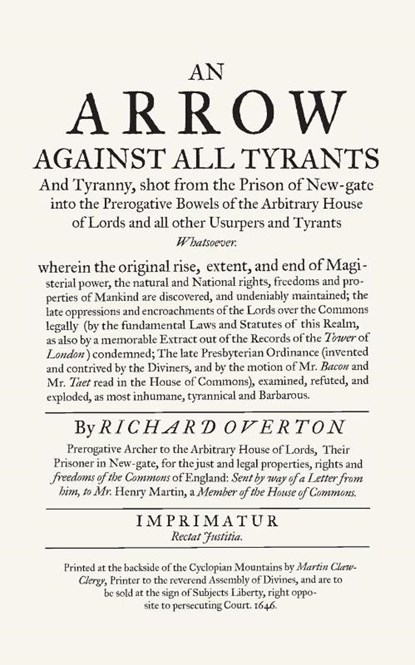 AN
ARROW
AGAINST ALL TYRANTS
And Tyranny, shot from the Prison of New-gate into the Prerogative Bowels of the Arbitrary House of Lords and all other Usurpers and Tyrants Whatsoever.

wherein the original rise, extent, and end of Magisterial power, the natural and National rights, freedoms and properties of Mankind are discovered, and undeniably maintained; the late oppressions and encroachments of the Lords over the Commons legally (by the fundamental Laws and Statutes of this Realm, as also by a memorable Extract out of the Records of the Tower of London) condemned; The late Presbyterian Ordinance (invented and contrived by the Diviners, and by the motion of Mr. Bacon and Mr. Taet read in the House of Commons), examined, refuted, and exploded, as most inhumane, tyrannical and Barbarous.

By RICHARD OVERTON

Prerogative Archer to the Arbitrary House of Lords, Their Prisoner in New-gate, for the just and legal properties, rights and freedoms of the Commons of England: Sent by way of a Letter from him, to Mr. Henry Martin, a Member of the House of Commons.

IMPRIMATUR
Rectat Justitia.

Printed at the backside of the Cyclopian Mountains by Martin Claw-Clergy, Printer to the reverend Assembly of Divines, and are to be sold at the sign of Subjects Liberty, right opposite to persecuting Court. 1646.